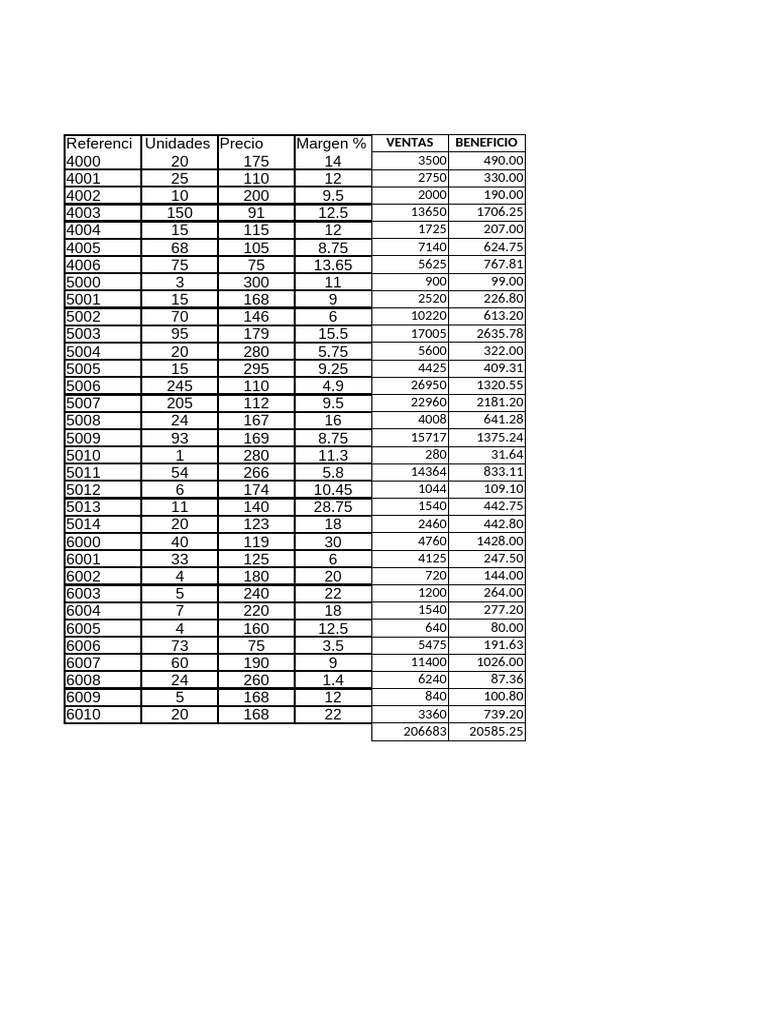 | Referenci | Unidades | Precio | Margen % | VENTAS | BENEFICIO |
|---|---|---|---|---|---|
| 4000 | 20 | 175 | 14 | 3500 | 490.00 |
| 4001 | 25 | 110 | 12 | 2750 | 330.00 |
| 4002 | 10 | 200 | 9.5 | 2000 | 190.00 |
| 4003 | 150 | 91 | 12.5 | 13650 | 1706.25 |
| 4004 | 15 | 115 | 12 | 1725 | 207.00 |
| 4005 | 68 | 105 | 8.75 | 7140 | 624.75 |
| 4006 | 75 | 75 | 13.65 | 5625 | 767.81 |
| 5000 | 3 | 300 | 11 | 900 | 99.00 |
| 5001 | 15 | 168 | 9 | 2520 | 226.80 |
| 5002 | 70 | 146 | 6 | 10220 | 613.20 |
| 5003 | 95 | 179 | 15.5 | 17005 | 2635.78 |
| 5004 | 20 | 280 | 5.75 | 5600 | 322.00 |
| 5005 | 15 | 295 | 9.25 | 4425 | 409.31 |
| 5006 | 245 | 110 | 4.9 | 26950 | 1320.55 |
| 5007 | 205 | 112 | 9.5 | 22960 | 2181.20 |
| 5008 | 24 | 167 | 16 | 4008 | 641.28 |
| 5009 | 93 | 169 | 8.75 | 15717 | 1375.24 |
| 5010 | 1 | 280 | 11.3 | 280 | 31.64 |
| 5011 | 54 | 266 | 5.8 | 14364 | 833.11 |
| 5012 | 6 | 174 | 10.45 | 1044 | 109.10 |
| 5013 | 11 | 140 | 28.75 | 1540 | 442.75 |
| 5014 | 20 | 123 | 18 | 2460 | 442.80 |
| 6000 | 40 | 119 | 30 | 4760 | 1428.00 |
| 6001 | 33 | 125 | 6 | 4125 | 247.50 |
| 6002 | 4 | 180 | 20 | 720 | 144.00 |
| 6003 | 5 | 240 | 22 | 1200 | 264.00 |
| 6004 | 7 | 220 | 18 | 1540 | 277.20 |
| 6005 | 4 | 160 | 12.5 | 640 | 80.00 |
| 6006 | 73 | 75 | 3.5 | 5475 | 191.63 |
| 6007 | 60 | 190 | 9 | 11400 | 1026.00 |
| 6008 | 24 | 260 | 1.4 | 6240 | 87.36 |
| 6009 | 5 | 168 | 12 | 840 | 100.80 |
| 6010 | 20 | 168 | 22 | 3360 | 739.20 |
| | | | | 206683 | 20585.25 |